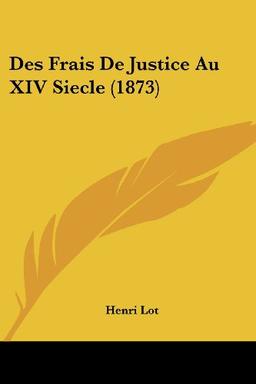 Des Frais De Justice Au XIV Siecle (1873)

Henri Lot